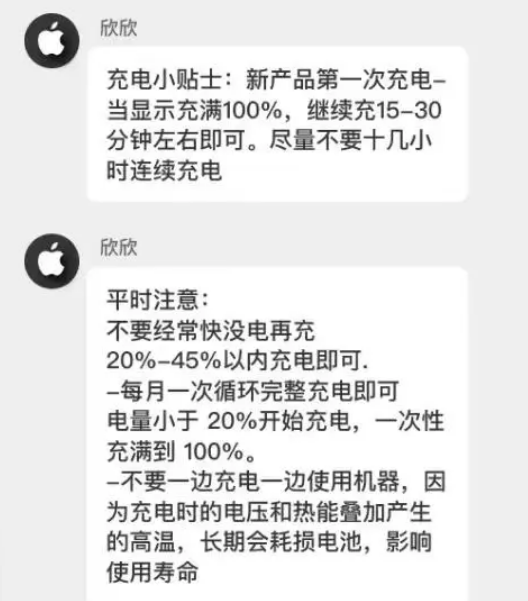 欣欣

充电小贴士：新产品第一次充电–当显示充满100%，继续充15–30分钟左右即可。尽量不要十几小时连续充电

欣欣

平时注意：
不要经常快没电再充
20%–45%以内充电即可.
–每月一次循环完整充电即可
电量小于 20%开始充电，一次性充满到 100%。
–不要一边充电一边使用机器，因为充电时的电压和热能叠加产生的高温，长期会耗损电池，影响使用寿命